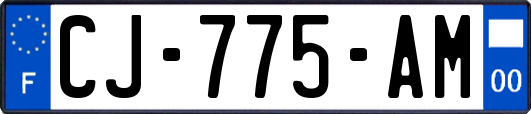 F
CJ-775-AM
00